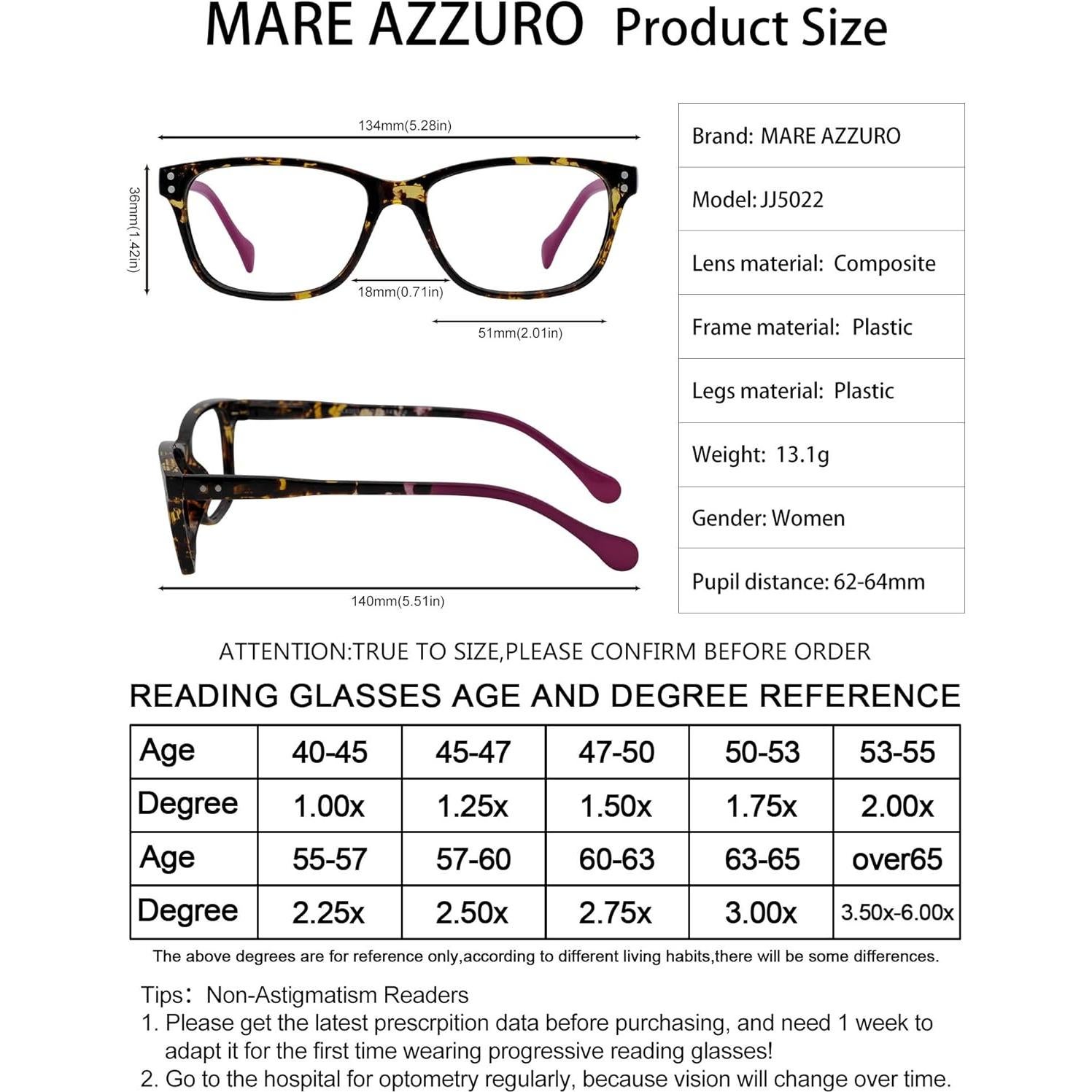 MARE AZZURO Product Size

134mm(5.28in)

36mm(1.42in)

18mm(0.71in)

51mm(2.01in)

140mm(5.51in)

Brand: MARE AZZURO

Model: JJ5022

Lens material: Composite

Frame material: Plastic

Legs material: Plastic

Weight: 13.1g

Gender: Women

Pupil distance: 62-64mm

ATTENTION:TRUE TO SIZE,PLEASE CONFIRM BEFORE ORDER

READING GLASSES AGE AND DEGREE REFERENCE

| Age | 40-45 | 45-47 | 47-50 | 50-53 | 53-55 |
|---|---|---|---|---|---|
| Degree | 1.00x | 1.25x | 1.50x | 1.75x | 2.00x |
| Age | 55-57 | 57-60 | 60-63 | 63-65 | over65 |
| Degree | 2.25x | 2.50x | 2.75x | 3.00x | 3.50x-6.00x |

The above degrees are for reference only,according to different living habits,there will be some differences.

Tips: Non-Astigmatism Readers
1. Please get the latest prescrpition data before purchasing, and need 1 week to adapt it for the first time wearing progressive reading glasses!
2. Go to the hospital for optometry regularly, because vision will change over time.